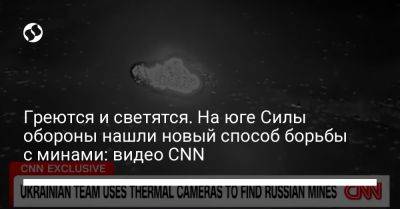 Греются и светятся. На юге Силы обороны нашли новый способ борьбы с минами: видео CNN

CNN EXCLUSIVE

UKRAINIAN TEAM USES THERMAL CAMERAS TO FIND RUSSIAN MINES

CNN